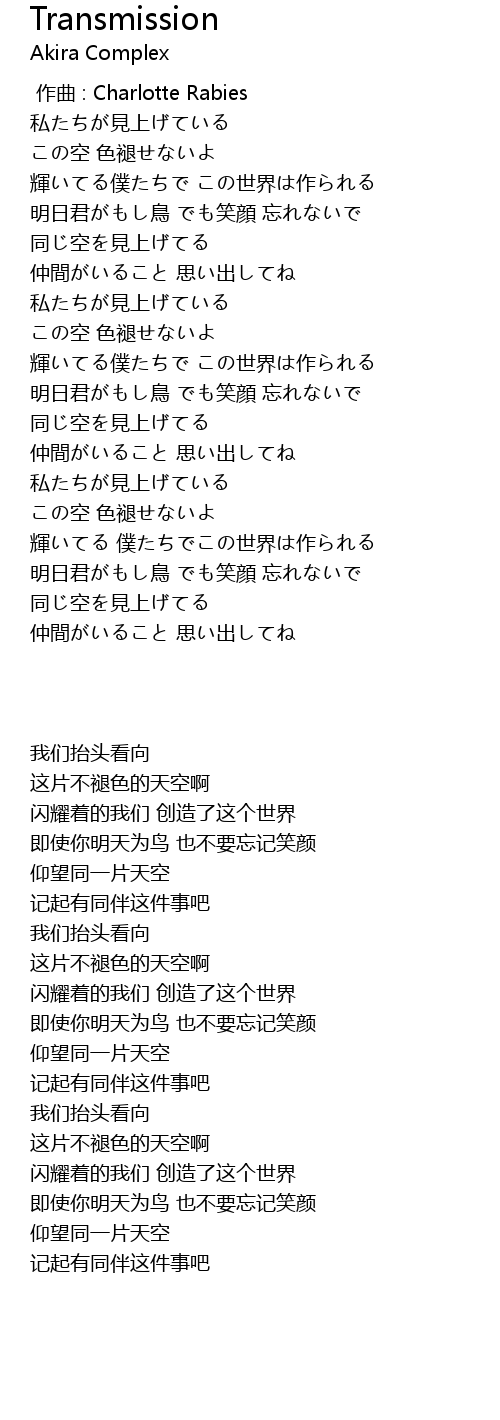 Transmission
Akira Complex

作曲 : Charlotte Rabies
私たちが見上げている
この空 色褪せないよ
輝いてる僕たちで この世界は作られる
明日君がもし鳥 でも笑顔 忘れないで
同じ空を見上げてる
仲間がいること 思い出してね
私たちが見上げている
この空 色褪せないよ
輝いてる僕たちで この世界は作られる
明日君がもし鳥 でも笑顔 忘れないで
同じ空を見上げてる
仲間がいること 思い出してね
私たちが見上げている
この空 色褪せないよ
輝いてる 僕たちでこの世界は作られる
明日君がもし鳥 でも笑顔 忘れないで
同じ空を見上げてる
仲間がいること 思い出してね

我们抬头看向
这片不褪色的天空啊
闪耀着的我们 创造了这个世界
即使你明天为鸟 也不要忘记笑颜
仰望同一片天空
记起有同伴这件事吧
我们抬头看向
这片不褪色的天空啊
闪耀着的我们 创造了这个世界
即使你明天为鸟 也不要忘记笑颜
仰望同一片天空
记起有同伴这件事吧
我们抬头看向
这片不褪色的天空啊
闪耀着的我们 创造了这个世界
即使你明天为鸟 也不要忘记笑颜
仰望同一片天空
记起有同伴这件事吧